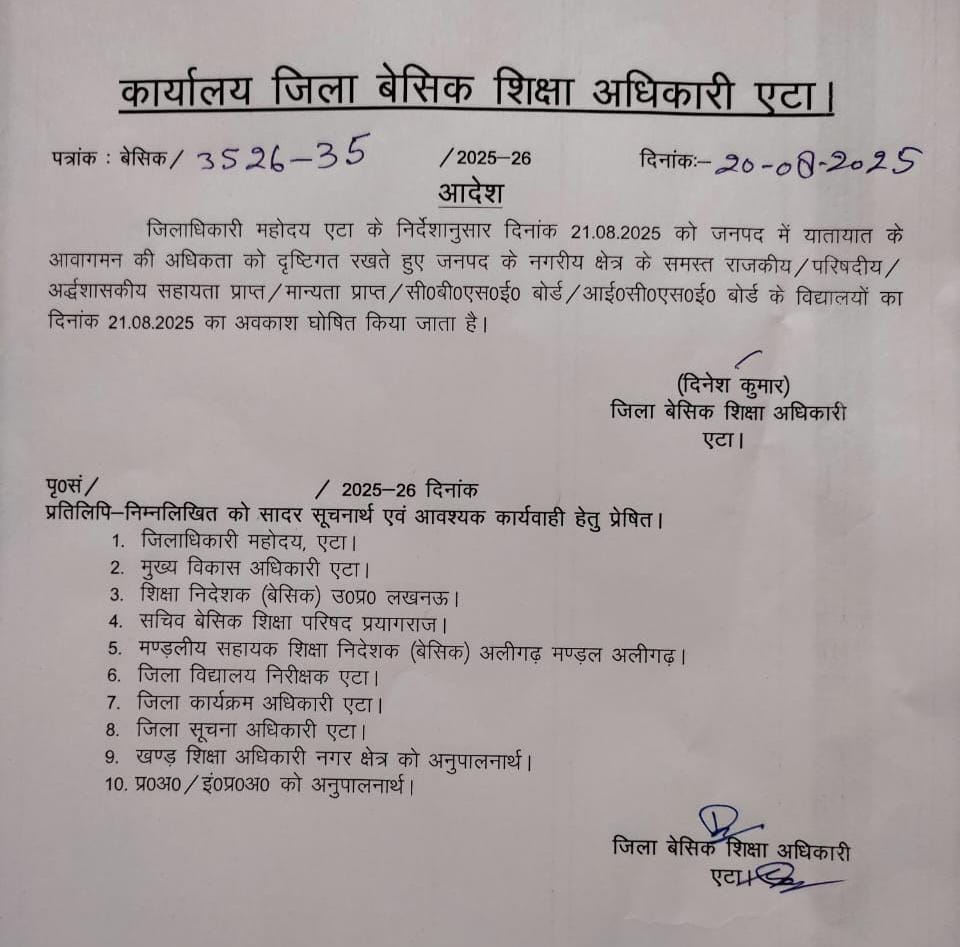 कार्यालय जिला बेसिक शिक्षा अधिकारी एटा।

पत्रांक : बेसिक/ 3526-35 /2025–26 दिनांकः– 20-08-2025

आदेश

जिलाधिकारी महोदय एटा के निर्देशानुसार दिनांक 21.08.2025 को जनपद में यातायात के आवागमन की अधिकता को दृष्टिगत रखते हुए जनपद के नगरीय क्षेत्र के समस्त राजकीय/परिषदीय/अर्द्धशासकीय सहायता प्राप्त/मान्यता प्राप्त/सी0बी0एस0ई0 बोर्ड/आई0सी0एस0ई0 बोर्ड के विद्यालयों का दिनांक 21.08.2025 का अवकाश घोषित किया जाता है।

(दिनेश कुमार)
जिला बेसिक शिक्षा अधिकारी
एटा।

पृ0सं/ / 2025–26 दिनांक
प्रतिलिपि–निम्नलिखित को सादर सूचनार्थ एवं आवश्यक कार्यवाही हेतु प्रेषित।
1. जिलाधिकारी महोदय, एटा।
2. मुख्य विकास अधिकारी एटा।
3. शिक्षा निदेशक (बेसिक) उ0प्र0 लखनऊ।
4. सचिव बेसिक शिक्षा परिषद प्रयागराज।
5. मण्डलीय सहायक शिक्षा निदेशक (बेसिक) अलीगढ़ मण्ड़ल अलीगढ़।
6. जिला विद्यालय निरीक्षक एटा।
7. जिला कार्यक्रम अधिकारी एटा।
8. जिला सूचना अधिकारी एटा।
9. खण्ड़ शिक्षा अधिकारी नगर क्षेत्र को अनुपालनार्थ।
10. प्र0अ0/इं0प्र0अ0 को अनुपालनार्थ।

जिला बेसिक शिक्षा अधिकारी
एटा।